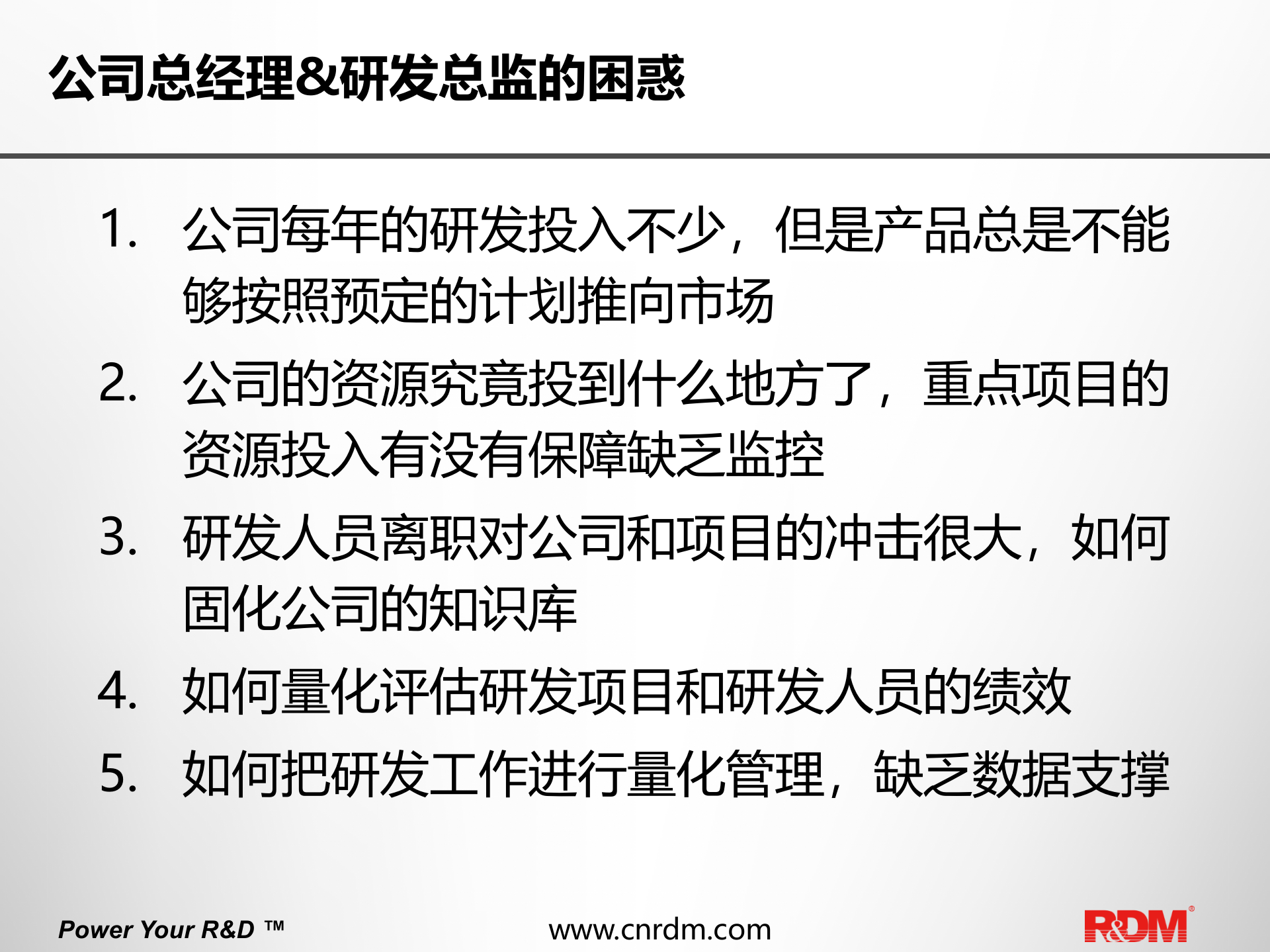 公司总经理&研发总监的困惑

1. 公司每年的研发投入不少，但是产品总是不能够按照预定的计划推向市场

2. 公司的资源究竟投到什么地方了，重点项目的资源投入有没有保障缺乏监控

3. 研发人员离职对公司和项目的冲击很大，如何固化公司的知识库

4. 如何量化评估研发项目和研发人员的绩效

5. 如何把研发工作进行量化管理，缺乏数据支撑

Power Your R&D ™

www.cnrdm.com

R&DM®